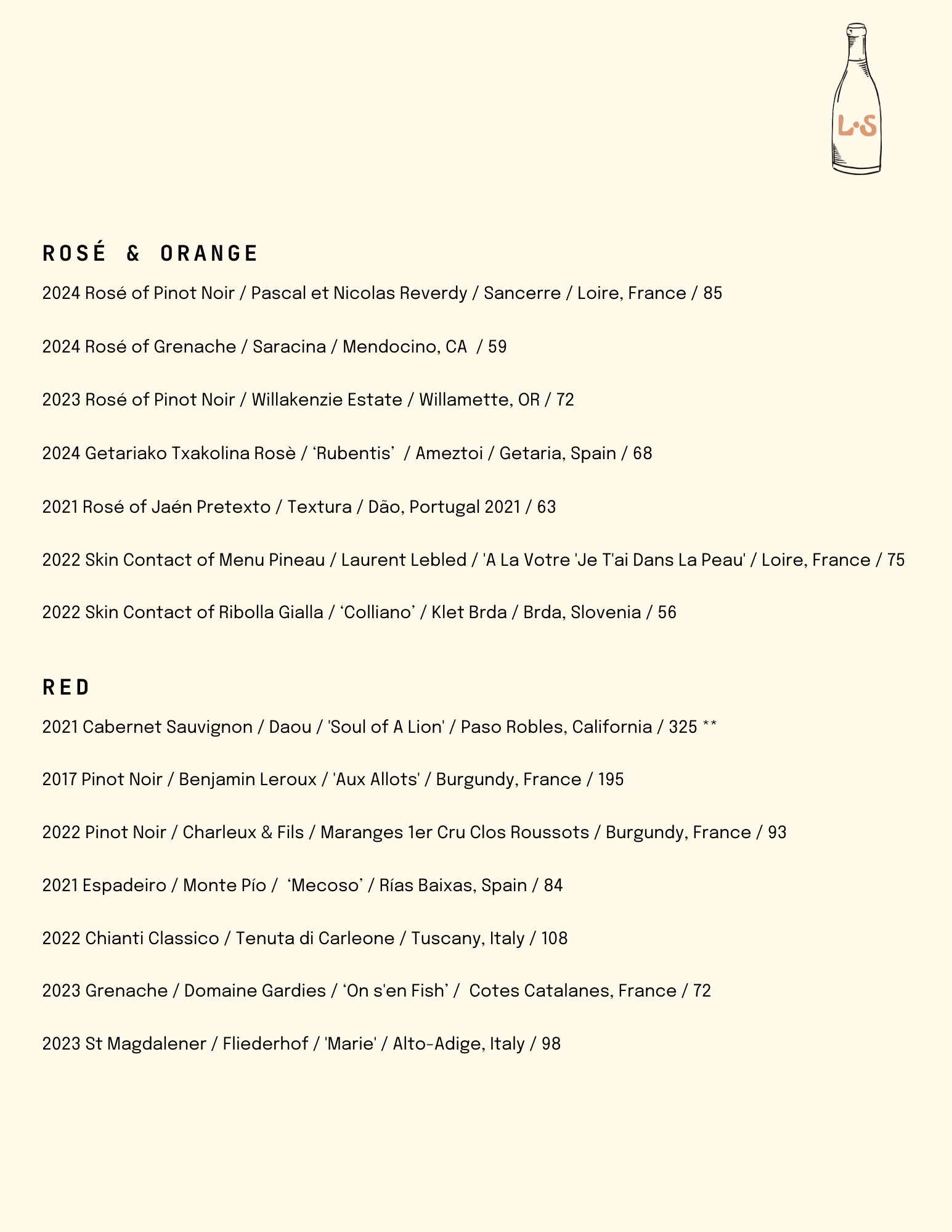 L•S

ROSÉ & ORANGE

2024 Rosé of Pinot Noir / Pascal et Nicolas Reverdy / Sancerre / Loire, France / 85

2024 Rosé of Grenache / Saracina / Mendocino, CA / 59

2023 Rosé of Pinot Noir / Willakenzie Estate / Willamette, OR / 72

2024 Getariako Txakolina Rosè / ‘Rubentis’ / Ameztoi / Getaria, Spain / 68

2021 Rosé of Jaén Pretexto / Textura / Dão, Portugal 2021 / 63

2022 Skin Contact of Menu Pineau / Laurent Lebled / 'A La Votre 'Je T'ai Dans La Peau' / Loire, France / 75

2022 Skin Contact of Ribolla Gialla / ‘Colliano’ / Klet Brda / Brda, Slovenia / 56

RED

2021 Cabernet Sauvignon / Daou / 'Soul of A Lion' / Paso Robles, California / 325 **

2017 Pinot Noir / Benjamin Leroux / 'Aux Allots' / Burgundy, France / 195

2022 Pinot Noir / Charleux & Fils / Maranges 1er Cru Clos Roussots / Burgundy, France / 93

2021 Espadeiro / Monte Pío / ‘Mecoso’ / Rías Baixas, Spain / 84

2022 Chianti Classico / Tenuta di Carleone / Tuscany, Italy / 108

2023 Grenache / Domaine Gardies / ‘On s'en Fish’ / Cotes Catalanes, France / 72

2023 St Magdalener / Fliederhof / 'Marie' / Alto-Adige, Italy / 98